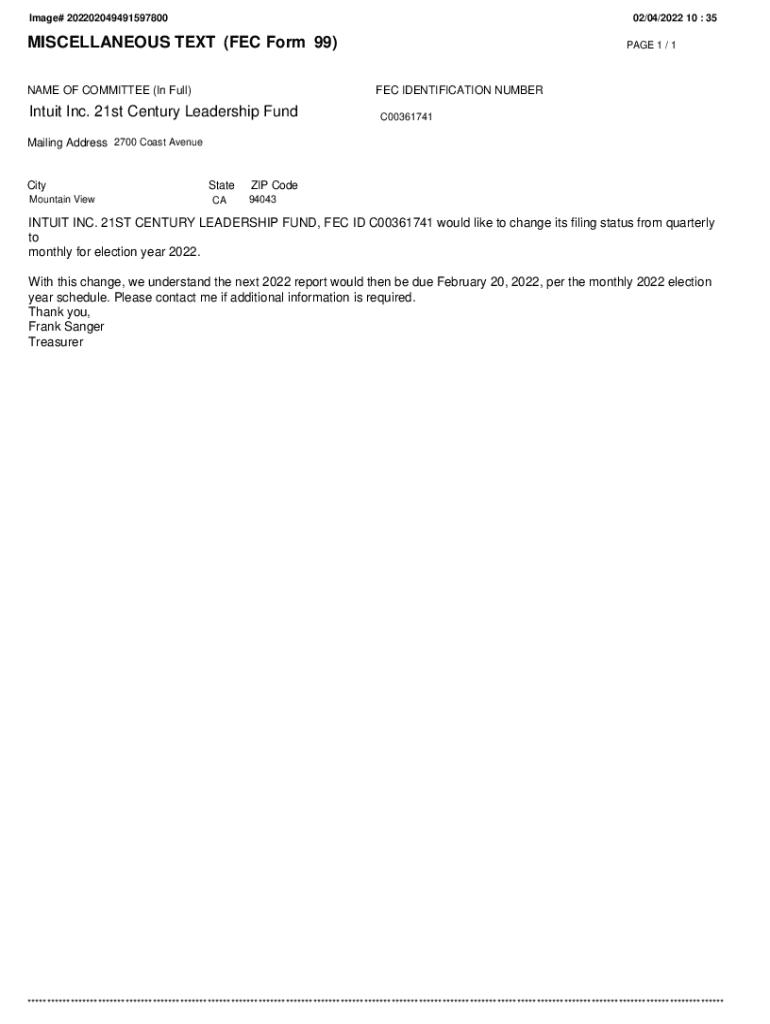 Image# 202202049491597800

02/04/2022 10 : 35

MISCELLANEOUS TEXT (FEC Form 99)

PAGE 1 / 1

NAME OF COMMITTEE (In Full)

Intuit Inc. 21st Century Leadership Fund

FEC IDENTIFICATION NUMBER

C00361741

Mailing Address 2700 Coast Avenue

City
Mountain View

State
CA

ZIP Code
94043

INTUIT INC. 21ST CENTURY LEADERSHIP FUND, FEC ID C00361741 would like to change its filing status from quarterly to
monthly for election year 2022.

With this change, we understand the next 2022 report would then be due February 20, 2022, per the monthly 2022 election year schedule. Please contact me if additional information is required.
Thank you,
Frank Sanger
Treasurer